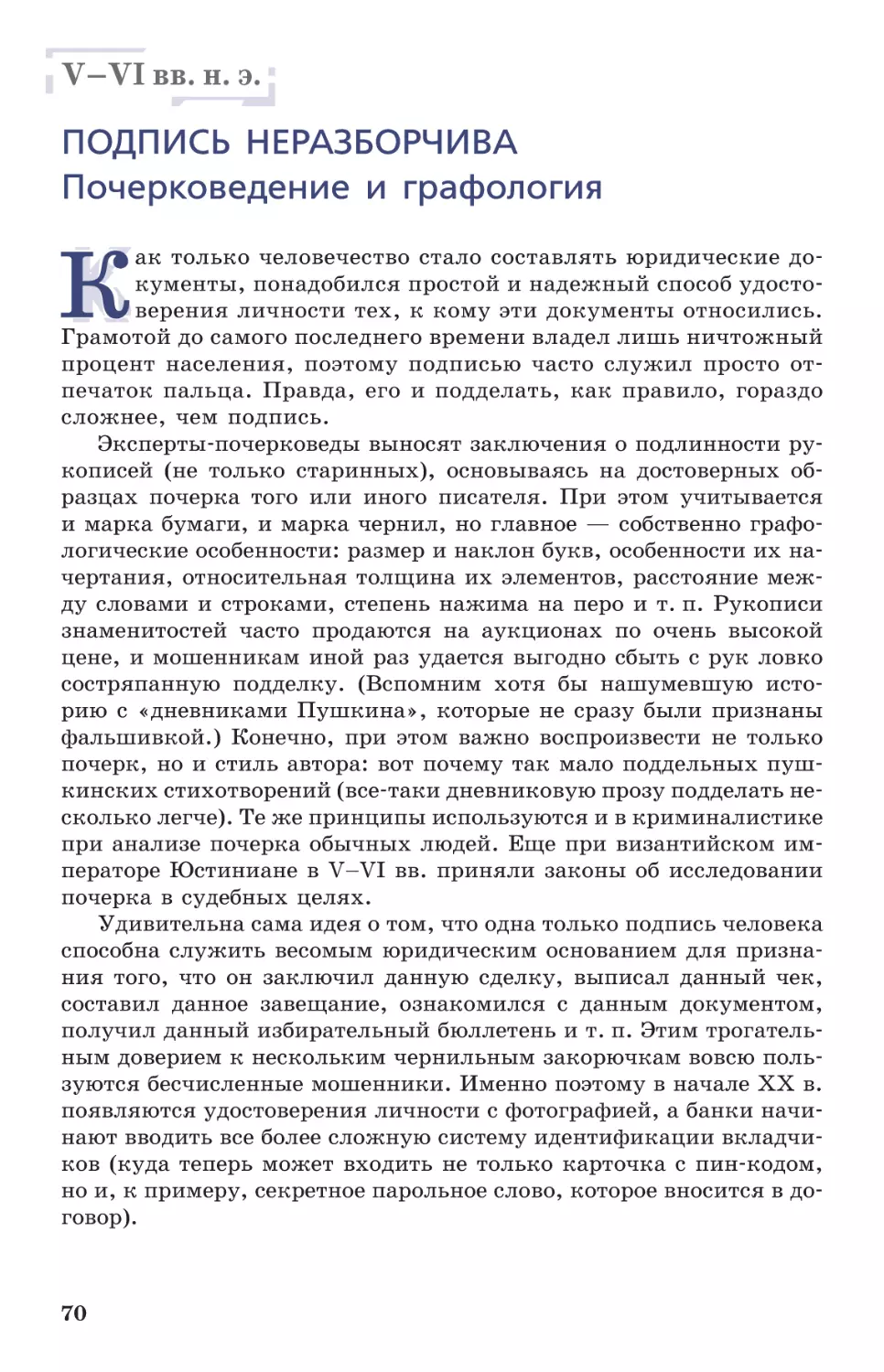 V–VI вв. н. э.

ПОДПИСЬ НЕРАЗБОРЧИВА
Почерковедение и графология

Как только человечество стало составлять юридические документы, понадобился простой и надежный способ удостоверения личности тех, к кому эти документы относились. Грамотой до самого последнего времени владел лишь ничтожный процент населения, поэтому подписью часто служил просто отпечаток пальца. Правда, его и подделать, как правило, гораздо сложнее, чем подпись.

Эксперты-почерковеды выносят заключения о подлинности рукописей (не только старинных), основываясь на достоверных образцах почерка того или иного писателя. При этом учитывается и марка бумаги, и марка чернил, но главное — собственно графологические особенности: размер и наклон букв, особенности их начертания, относительная толщина их элементов, расстояние между словами и строками, степень нажима на перо и т. п. Рукописи знаменитостей часто продаются на аукционах по очень высокой цене, и мошенникам иной раз удается выгодно сбыть с рук ловко состряпанную подделку. (Вспомним хотя бы нашумевшую историю с «дневниками Пушкина», которые не сразу были признаны фальшивкой.) Конечно, при этом важно воспроизвести не только почерк, но и стиль автора: вот почему так мало поддельных пушкинских стихотворений (все-таки дневниковую прозу подделать несколько легче). Те же принципы используются и в криминалистике при анализе почерка обычных людей. Еще при византийском императоре Юстиниане в V–VI вв. приняли законы об исследовании почерка в судебных целях.

Удивительна сама идея о том, что одна только подпись человека способна служить весомым юридическим основанием для признания того, что он заключил данную сделку, выписал данный чек, составил данное завещание, ознакомился с данным документом, получил данный избирательный бюллетень и т. п. Этим трогательным доверием к нескольким чернильным закорючкам вовсю пользуются бесчисленные мошенники. Именно поэтому в начале XX в. появляются удостоверения личности с фотографией, а банки начинают вводить все более сложную систему идентификации вкладчиков (куда теперь может входить не только карточка с пин-кодом, но и, к примеру, секретное парольное слово, которое вносится в договор).

70